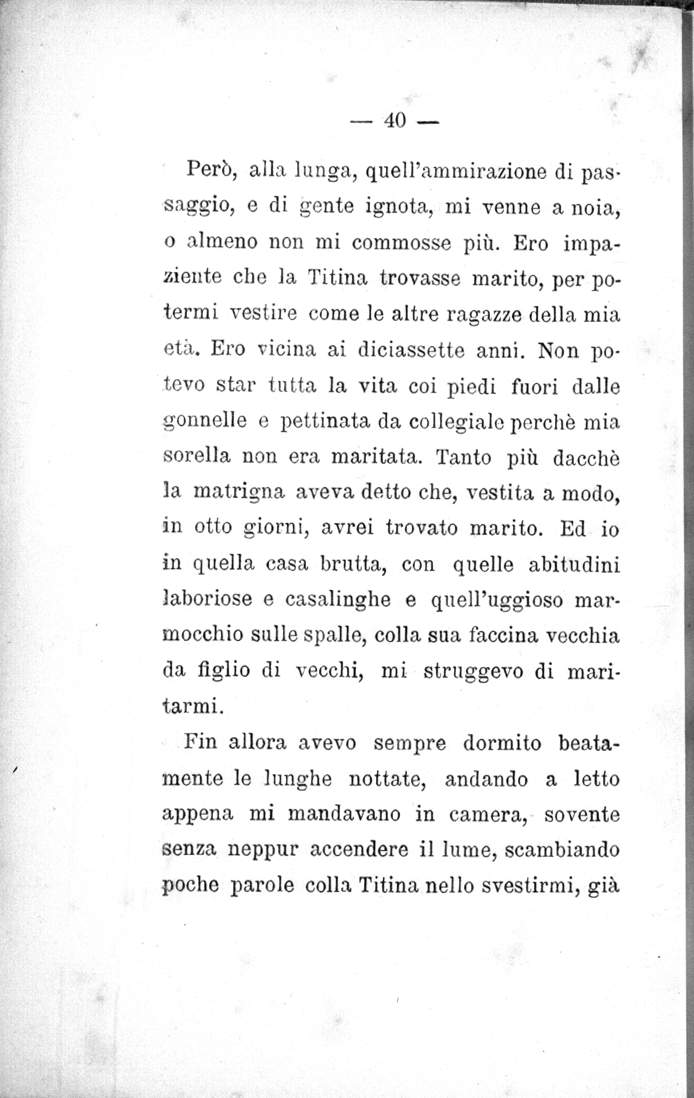 — 40 —

Però, alla lunga, quell'ammirazione di passaggio, e di gente ignota, mi venne a noia, o almeno non mi commosse più. Ero impaziente che la Titina trovasse marito, per potermi vestire come le altre ragazze della mia età. Ero vicina ai diciassette anni. Non potevo star tutta la vita coi piedi fuori dalle gonnelle e pettinata da collegiale perchè mia sorella non era maritata. Tanto più dacchè la matrigna aveva detto che, vestita a modo, in otto giorni, avrei trovato marito. Ed io in quella casa brutta, con quelle abitudini laboriose e casalinghe e quell'uggioso marmocchio sulle spalle, colla sua faccina vecchia da figlio di vecchi, mi struggevo di maritarmi.

Fin allora avevo sempre dormito beatamente le lunghe nottate, andando a letto appena mi mandavano in camera, sovente senza neppur accendere il lume, scambiando poche parole colla Titina nello svestirmi, già